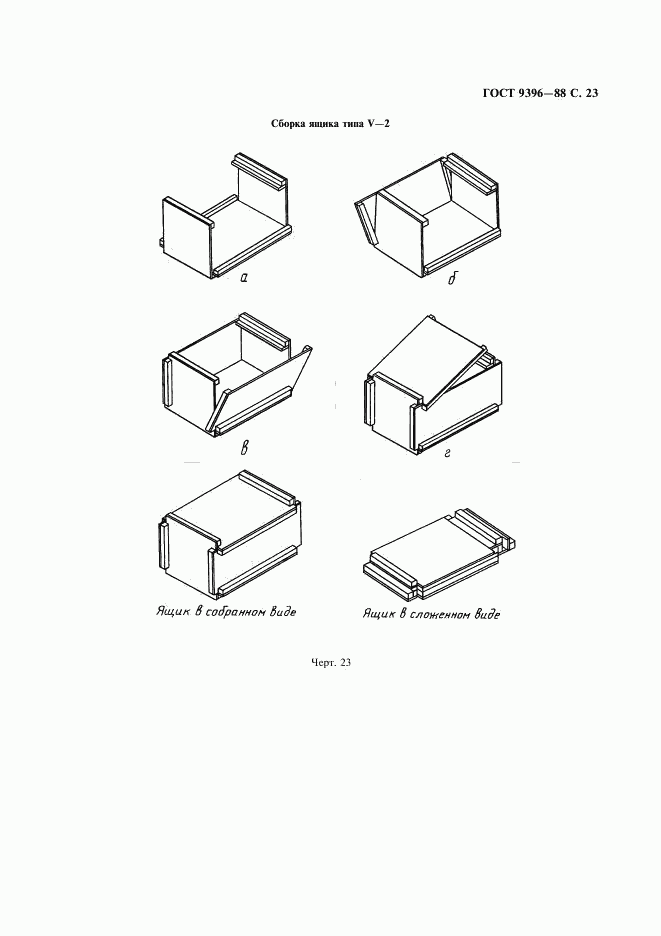 ГОСТ 9396—88 С. 23

Сборка ящика типа V—2

а

б

в

г

Ящик в собранном виде

Ящик в сложенном виде

Черт. 23